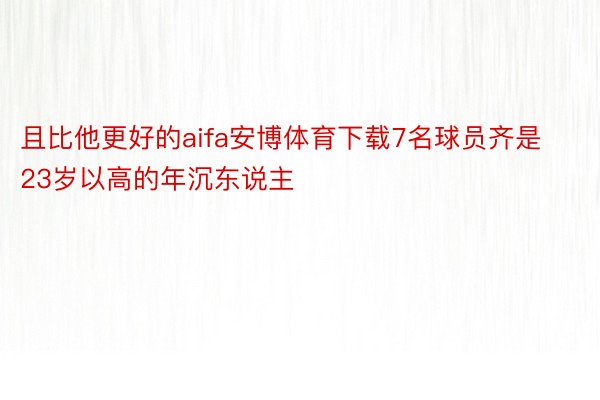 且比他更好的aifa安博体育下载7名球员齐是23岁以高的年沉东说主